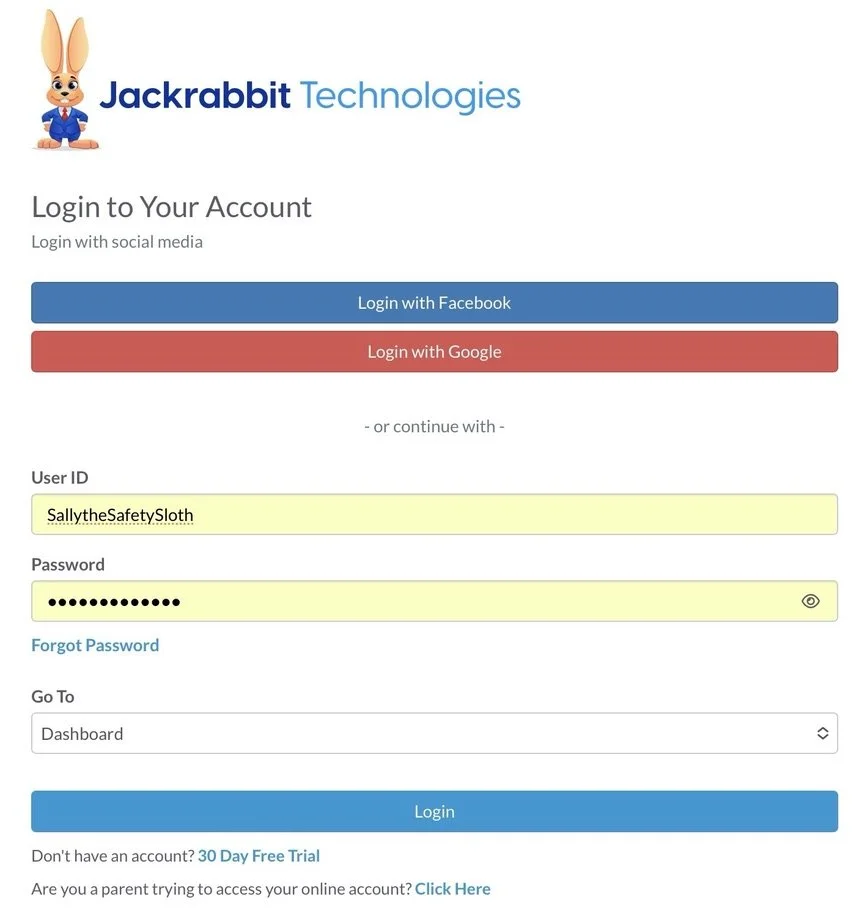 Jackrabbit Technologies

Login to Your Account
Login with social media

Login with Facebook

Login with Google

- or continue with -

User ID
SallytheSafetySloth

Password
•••••••••••••

Forgot Password

Go To
Dashboard

Login

Don't have an account? 30 Day Free Trial

Are you a parent trying to access your online account? Click Here